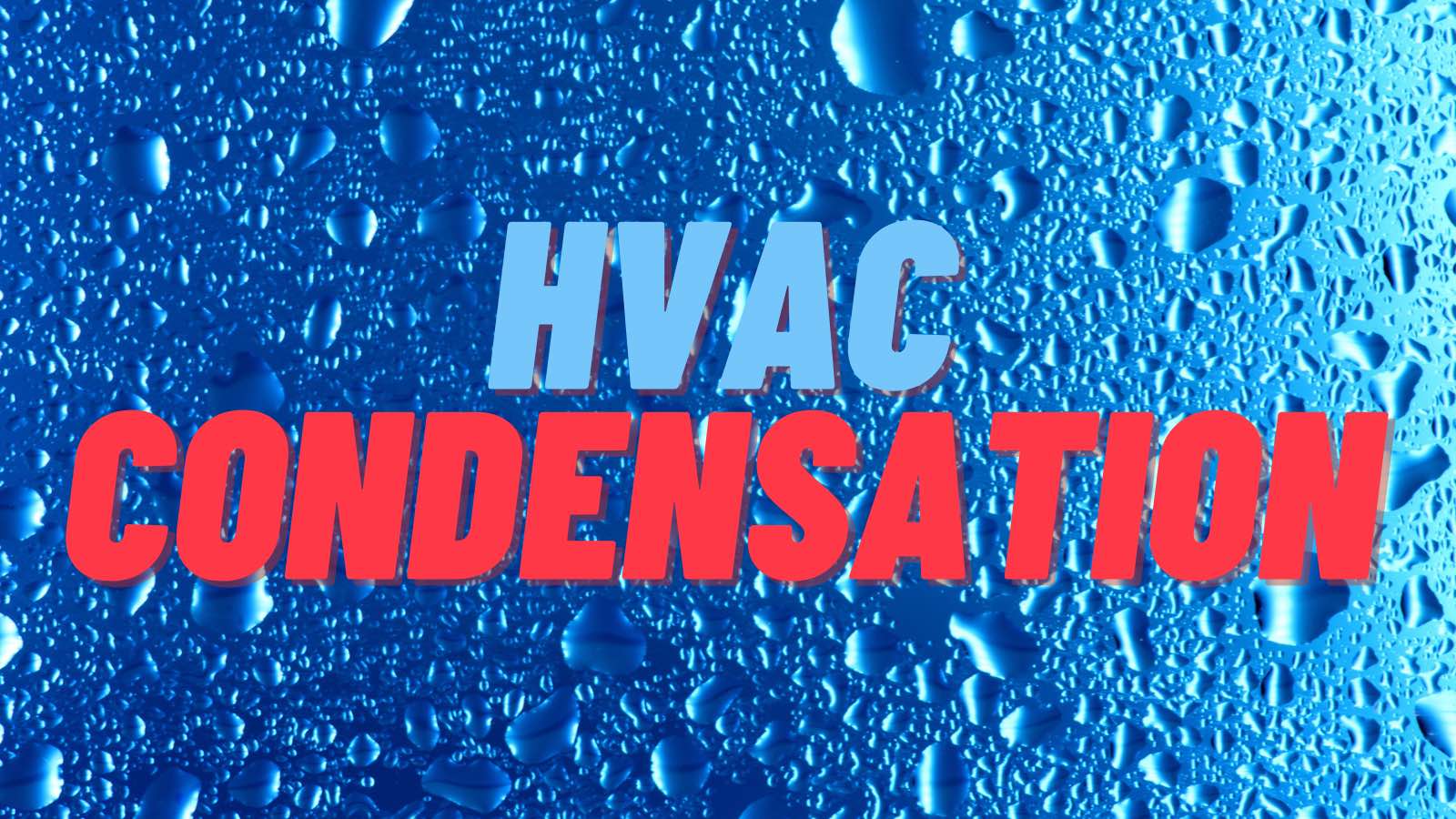 HVAC
CONDENSATION